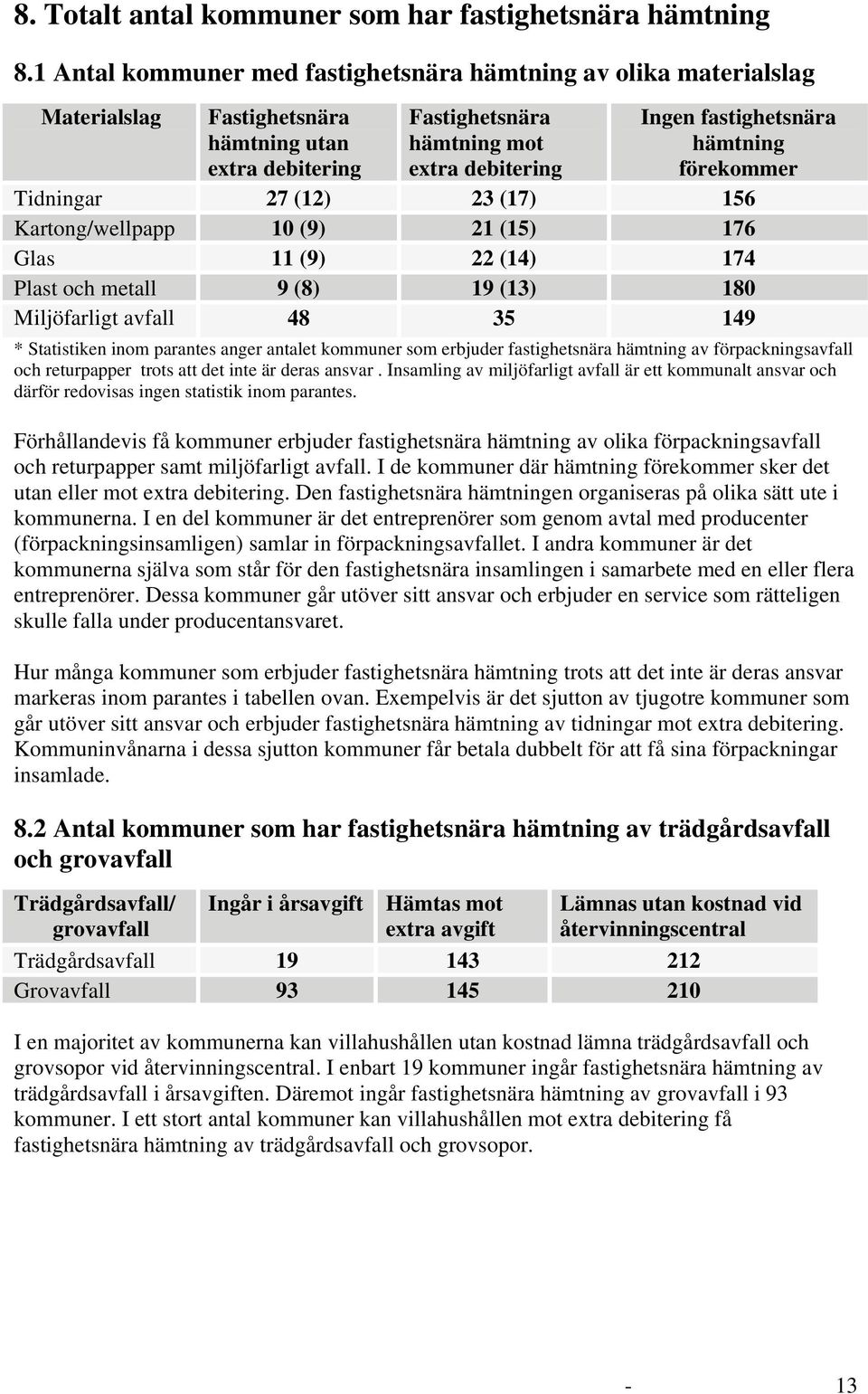 8. Totalt antal kommuner som har fastighetsnära hämtning

8.1 Antal kommuner med fastighetsnära hämtning av olika materialslag

| Materialslag | Fastighetsnära hämtning utan extra debitering | Fastighetsnära hämtning mot extra debitering | Ingen fastighetsnära hämtning förekommer |
|---|---|---|---|
| Tidningar | 27 (12) | 23 (17) | 156 |
| Kartong/wellpapp | 10 (9) | 21 (15) | 176 |
| Glas | 11 (9) | 22 (14) | 174 |
| Plast och metall | 9 (8) | 19 (13) | 180 |
| Miljöfarligt avfall | 48 | 35 | 149 |

* Statistiken inom parantes anger antalet kommuner som erbjuder fastighetsnära hämtning av förpackningsavfall och returpapper trots att det inte är deras ansvar . Insamling av miljöfarligt avfall är ett kommunalt ansvar och därför redovisas ingen statistik inom parantes.

Förhållandevis få kommuner erbjuder fastighetsnära hämtning av olika förpackningsavfall och returpapper samt miljöfarligt avfall. I de kommuner där hämtning förekommer sker det utan eller mot extra debitering. Den fastighetsnära hämtningen organiseras på olika sätt ute i kommunerna. I en del kommuner är det entreprenörer som genom avtal med producenter (förpackningsinsamligen) samlar in förpackningsavfallet. I andra kommuner är det kommunerna själva som står för den fastighetsnära insamlingen i samarbete med en eller flera entreprenörer. Dessa kommuner går utöver sitt ansvar och erbjuder en service som rätteligen skulle falla under producentansvaret.

Hur många kommuner som erbjuder fastighetsnära hämtning trots att det inte är deras ansvar markeras inom parantes i tabellen ovan. Exempelvis är det sjutton av tjugotre kommuner som går utöver sitt ansvar och erbjuder fastighetsnära hämtning av tidningar mot extra debitering. Kommuninvånarna i dessa sjutton kommuner får betala dubbelt för att få sina förpackningar insamlade.

8.2 Antal kommuner som har fastighetsnära hämtning av trädgårdsavfall och grovavfall

| Trädgårdsavfall/ grovavfall | Ingår i årsavgift | Hämtas mot extra avgift | Lämnas utan kostnad vid återvinningscentral |
|---|---|---|---|
| Trädgårdsavfall | 19 | 143 | 212 |
| Grovavfall | 93 | 145 | 210 |

I en majoritet av kommunerna kan villahushållen utan kostnad lämna trädgårdsavfall och grovsopor vid återvinningscentral. I enbart 19 kommuner ingår fastighetsnära hämtning av trädgårdsavfall i årsavgiften. Däremot ingår fastighetsnära hämtning av grovavfall i 93 kommuner. I ett stort antal kommuner kan villahushållen mot extra debitering få fastighetsnära hämtning av trädgårdsavfall och grovsopor.

- 13